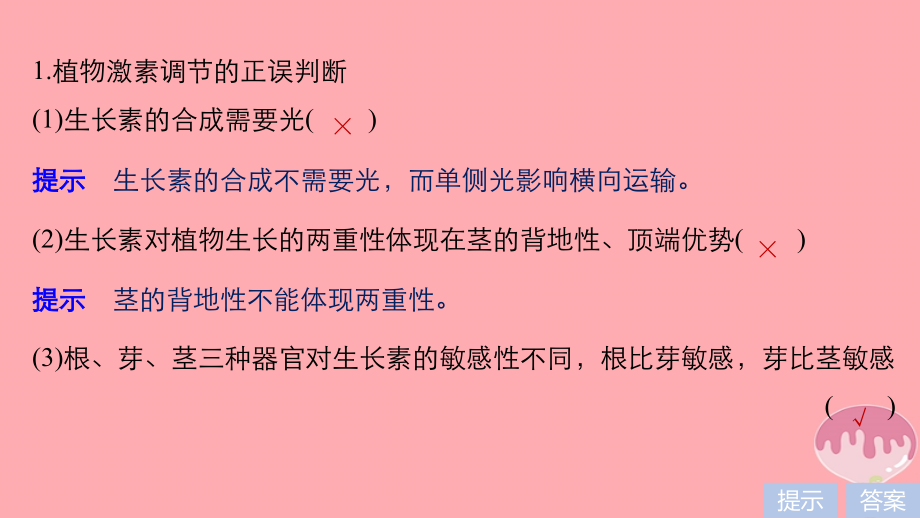 1.植物激素调节的正误判断
(1)生长素的合成需要光( × )

提示　生长素的合成不需要光，而单侧光影响横向运输。

(2)生长素对植物生长的两重性体现在茎的背地性、顶端优势( × )

提示　茎的背地性不能体现两重性。

(3)根、芽、茎三种器官对生长素的敏感性不同，根比芽敏感，芽比茎敏感 ( √ )

提示　答案